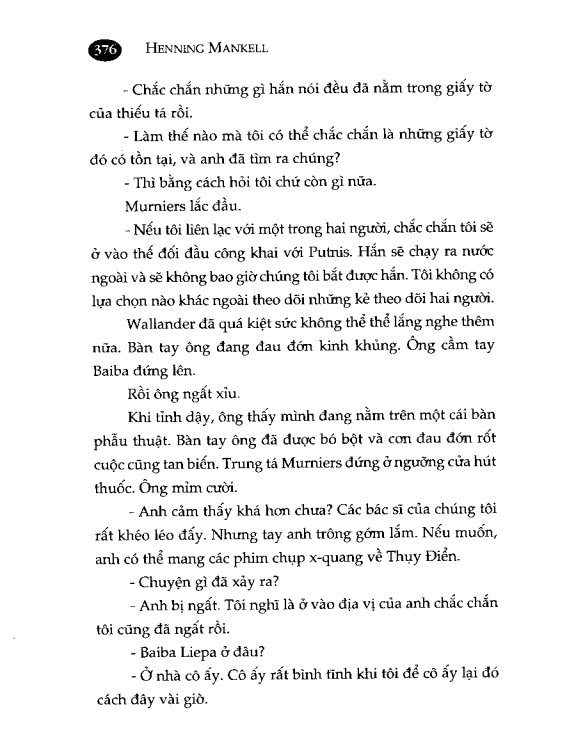 376 HENNING MANKELL

- Chắc chắn những gì hắn nói đều đã nằm trong giấy tờ của thiếu tá rồi.

- Làm thế nào mà tôi có thể chắc chắn là những giấy tờ đó có tồn tại, và anh đã tìm ra chúng?

- Thì bằng cách hỏi tôi chứ còn gì nữa.

Murniers lắc đầu.

- Nếu tôi liên lạc với một trong hai người, chắc chắn tôi sẽ ở vào thế đối đầu công khai với Putnis. Hắn sẽ chạy ra nước ngoài và sẽ không bao giờ chúng tôi bắt được hắn. Tôi không có lựa chọn nào khác ngoài theo dõi những kẻ theo dõi hai người.

Wallander đã quá kiệt sức không thể thể lắng nghe thêm nữa. Bàn tay ông đang đau đớn kinh khủng. Ông cầm tay Baiba đứng lên.

Rồi ông ngất xỉu.

Khi tỉnh dậy, ông thấy mình đang nằm trên một cái bàn phẫu thuật. Bàn tay ông đã được bó bột và cơn đau đớn rốt cuộc cũng tan biến. Trung tá Murniers đứng ở ngưỡng cửa hút thuốc. Ông mỉm cười.

- Anh cảm thấy khá hơn chưa? Các bác sĩ của chúng tôi rất khéo léo đấy. Nhưng tay anh trông gớm lắm. Nếu muốn, anh có thể mang các phim chụp x-quang về Thụy Điển.

- Chuyện gì đã xảy ra?

- Anh bị ngất. Tôi nghĩ là ở vào địa vị của anh chắc chắn tôi cũng đã ngất rồi.

- Baiba Liepa ở đâu?

- Ở nhà cô ấy. Cô ấy rất bình tĩnh khi tôi để cô ấy lại đó cách đây vài giờ.